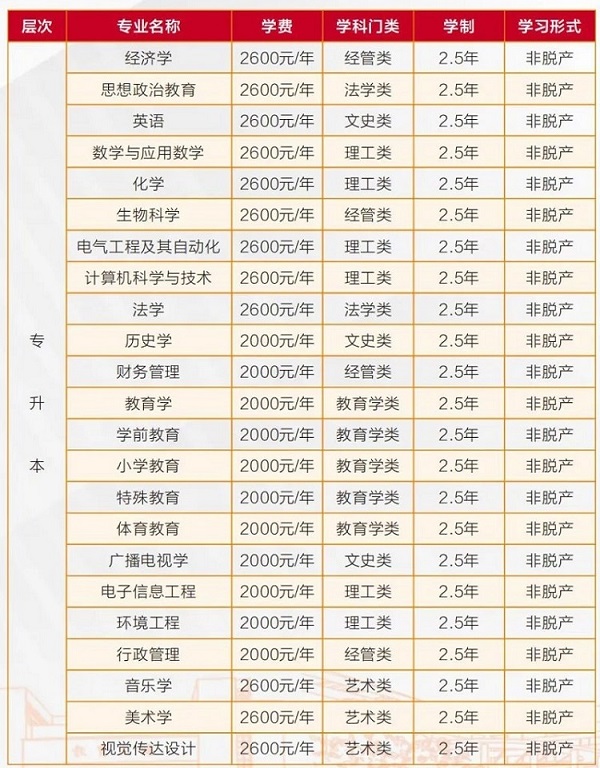 | 层次 | 专业名称 | 学费 | 学科门类 | 学制 | 学习形式 |
|---|---|---|---|---|---|
| 专升本 | 经济学 | 2600元/年 | 经管类 | 2.5年 | 非脱产 |
|  | 思想政治教育 | 2600元/年 | 法学类 | 2.5年 | 非脱产 |
|  | 英语 | 2600元/年 | 文史类 | 2.5年 | 非脱产 |
|  | 数学与应用数学 | 2600元/年 | 理工类 | 2.5年 | 非脱产 |
|  | 化学 | 2600元/年 | 理工类 | 2.5年 | 非脱产 |
|  | 生物科学 | 2600元/年 | 经管类 | 2.5年 | 非脱产 |
|  | 电气工程及其自动化 | 2600元/年 | 理工类 | 2.5年 | 非脱产 |
|  | 计算机科学与技术 | 2600元/年 | 理工类 | 2.5年 | 非脱产 |
|  | 法学 | 2600元/年 | 法学类 | 2.5年 | 非脱产 |
|  | 历史学 | 2000元/年 | 文史类 | 2.5年 | 非脱产 |
|  | 财务管理 | 2000元/年 | 经管类 | 2.5年 | 非脱产 |
|  | 教育学 | 2000元/年 | 教育学类 | 2.5年 | 非脱产 |
|  | 学前教育 | 2000元/年 | 教育学类 | 2.5年 | 非脱产 |
|  | 小学教育 | 2000元/年 | 教育学类 | 2.5年 | 非脱产 |
|  | 特殊教育 | 2000元/年 | 教育学类 | 2.5年 | 非脱产 |
|  | 体育教育 | 2000元/年 | 教育学类 | 2.5年 | 非脱产 |
|  | 广播电视学 | 2000元/年 | 文史类 | 2.5年 | 非脱产 |
|  | 电子信息工程 | 2000元/年 | 理工类 | 2.5年 | 非脱产 |
|  | 环境工程 | 2000元/年 | 理工类 | 2.5年 | 非脱产 |
|  | 行政管理 | 2000元/年 | 经管类 | 2.5年 | 非脱产 |
|  | 音乐学 | 2600元/年 | 艺术类 | 2.5年 | 非脱产 |
|  | 美术学 | 2600元/年 | 艺术类 | 2.5年 | 非脱产 |
|  | 视觉传达设计 | 2600元/年 | 艺术类 | 2.5年 | 非脱产 |